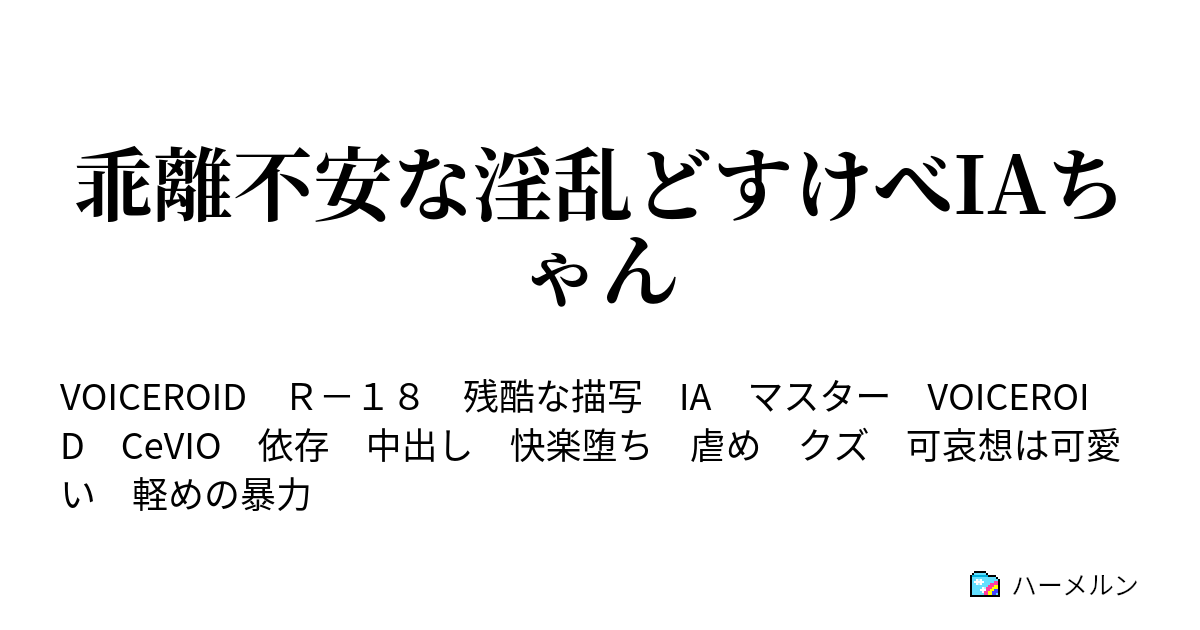 乖離不安な淫乱どすけべIAちゃん

VOICEROID　Ｒ－１８　残酷な描写　IA　マスター　VOICEROID　CeVIO　依存　中出し　快楽堕ち　虐め　クズ　可哀想は可愛い　軽めの暴力

ハーメルン